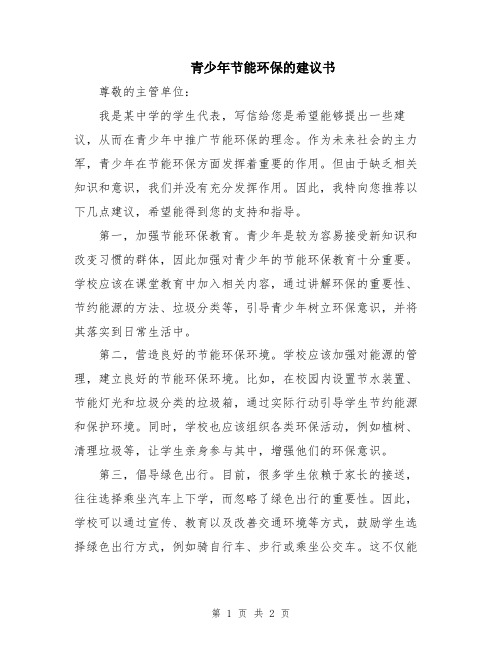 青少年节能环保的建议书

尊敬的主管单位：

我是某中学的学生代表，写信给您是希望能够提出一些建议，从而在青少年中推广节能环保的理念。作为未来社会的主力军，青少年在节能环保方面发挥着重要的作用。但由于缺乏相关知识和意识，我们并没有充分发挥作用。因此，我特向您推荐以下几点建议，希望能得到您的支持和指导。

第一，加强节能环保教育。青少年是较为容易接受新知识和改变习惯的群体，因此加强对青少年的节能环保教育十分重要。学校应该在课堂教育中加入相关内容，通过讲解环保的重要性、节约能源的方法、垃圾分类等，引导青少年树立环保意识，并将其落实到日常生活中。

第二，营造良好的节能环保环境。学校应该加强对能源的管理，建立良好的节能环保环境。比如，在校园内设置节水装置、节能灯光和垃圾分类的垃圾箱，通过实际行动引导学生节约能源和保护环境。同时，学校也应该组织各类环保活动，例如植树、清理垃圾等，让学生亲身参与其中，增强他们的环保意识。

第三，倡导绿色出行。目前，很多学生依赖于家长的接送，往往选择乘坐汽车上下学，而忽略了绿色出行的重要性。因此，学校可以通过宣传、教育以及改善交通环境等方式，鼓励学生选择绿色出行方式，例如骑自行车、步行或乘坐公交车。这不仅能

第 1 页 共 2 页